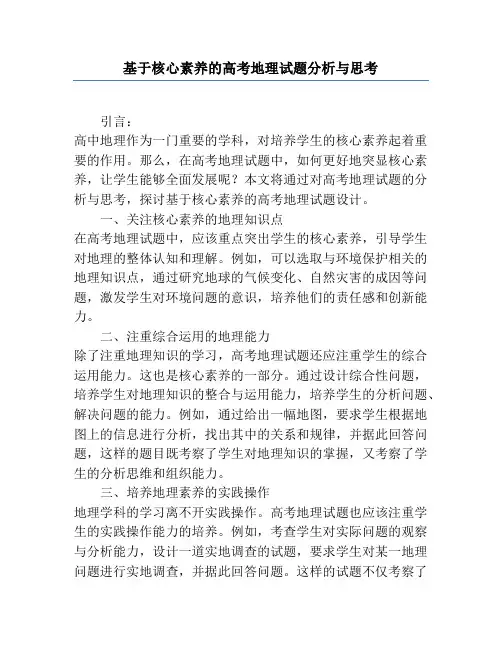 基于核心素养的高考地理试题分析与思考

引言：

高中地理作为一门重要的学科，对培养学生的核心素养起着重要的作用。那么，在高考地理试题中，如何更好地突显核心素养，让学生能够全面发展呢？本文将通过对高考地理试题的分析与思考，探讨基于核心素养的高考地理试题设计。

一、关注核心素养的地理知识点

在高考地理试题中，应该重点突出学生的核心素养，引导学生对地理的整体认知和理解。例如，可以选取与环境保护相关的地理知识点，通过研究地球的气候变化、自然灾害的成因等问题，激发学生对环境问题的意识，培养他们的责任感和创新能力。

二、注重综合运用的地理能力

除了注重地理知识的学习，高考地理试题还应注重学生的综合运用能力。这也是核心素养的一部分。通过设计综合性问题，培养学生对地理知识的整合与运用能力，培养学生的分析问题、解决问题的能力。例如，通过给出一幅地图，要求学生根据地图上的信息进行分析，找出其中的关系和规律，并据此回答问题，这样的题目既考察了学生对地理知识的掌握，又考察了学生的分析思维和组织能力。

三、培养地理素养的实践操作

地理学科的学习离不开实践操作。高考地理试题也应该注重学生的实践操作能力的培养。例如，考查学生对实际问题的观察与分析能力，设计一道实地调查的试题，要求学生对某一地理问题进行实地调查，并据此回答问题。这样的试题不仅考察了